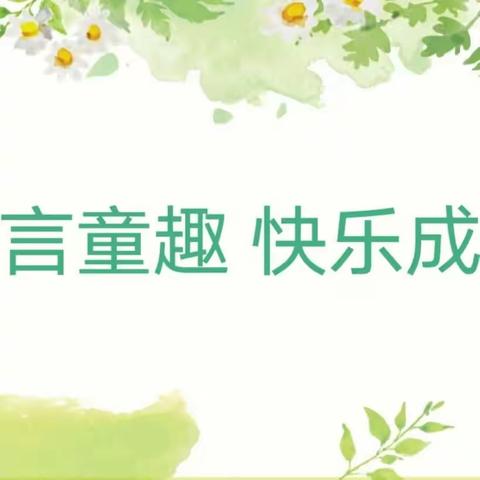 言童趣 快乐成